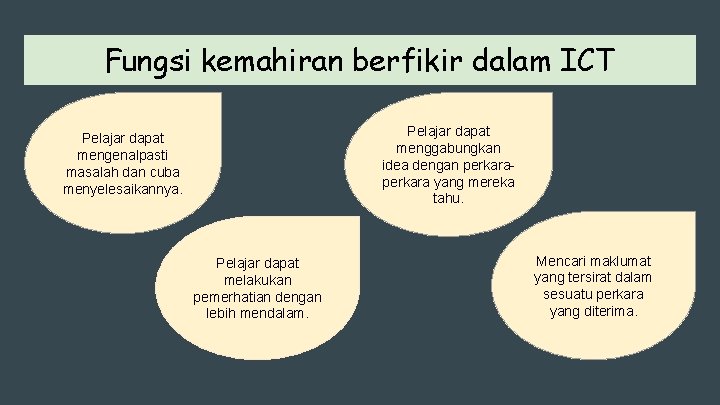 Fungsi kemahiran berfikir dalam ICT

Pelajar dapat mengenalpasti masalah dan cuba menyelesaikannya.

Pelajar dapat melakukan pemerhatian dengan lebih mendalam.

Pelajar dapat menggabungkan idea dengan perkara-perkara yang mereka tahu.

Mencari maklumat yang tersirat dalam sesuatu perkara yang diterima.